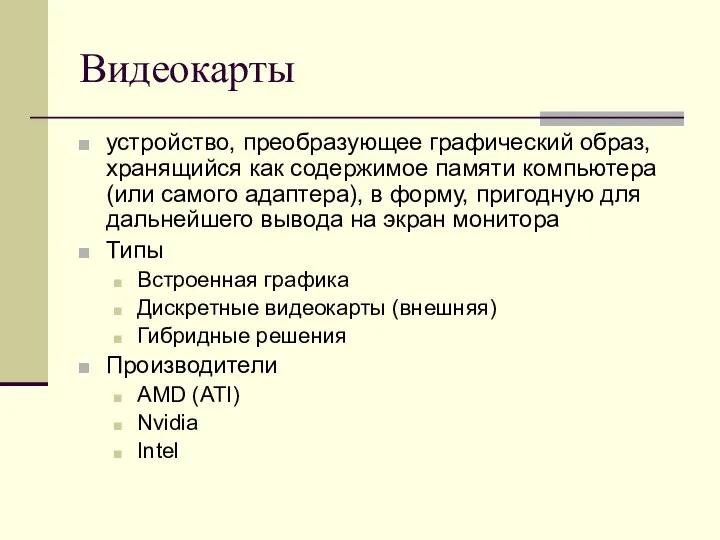 Видеокарты

устройство, преобразующее графический образ, хранящийся как содержимое памяти компьютера (или самого адаптера), в форму, пригодную для дальнейшего вывода на экран монитора

Типы

Встроенная графика

Дискретные видеокарты (внешняя)

Гибридные решения

Производители

AMD (ATI)

Nvidia

Intel